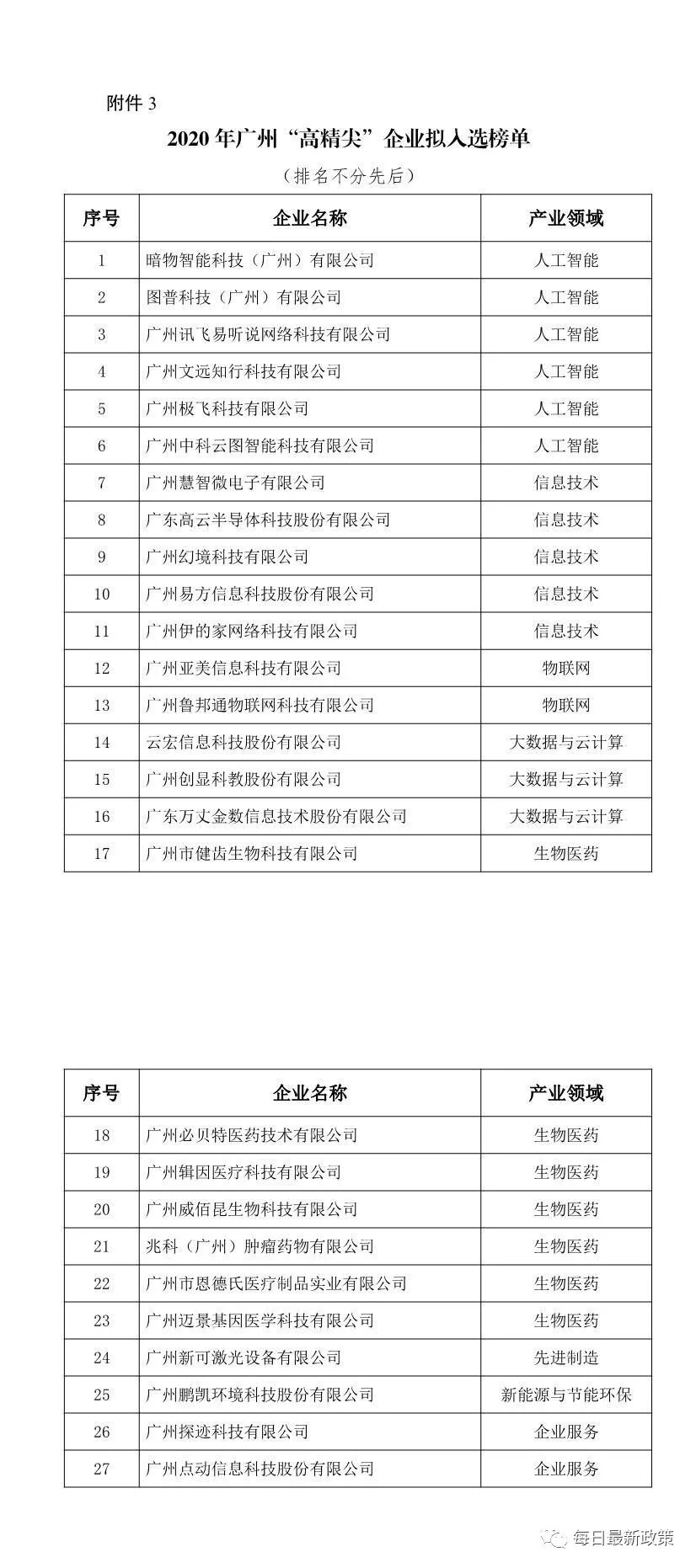 附件 3

2020 年广州“高精尖”企业拟入选榜单

（排名不分先后）

| 序号 | 企业名称 | 产业领域 |
|---|---|---|
| 1 | 暗物智能科技（广州）有限公司 | 人工智能 |
| 2 | 图普科技（广州）有限公司 | 人工智能 |
| 3 | 广州讯飞易听说网络科技有限公司 | 人工智能 |
| 4 | 广州文远知行科技有限公司 | 人工智能 |
| 5 | 广州极飞科技有限公司 | 人工智能 |
| 6 | 广州中科云图智能科技有限公司 | 人工智能 |
| 7 | 广州慧智微电子有限公司 | 信息技术 |
| 8 | 广东高云半导体科技股份有限公司 | 信息技术 |
| 9 | 广州幻境科技有限公司 | 信息技术 |
| 10 | 广州易方信息科技股份有限公司 | 信息技术 |
| 11 | 广州伊的家网络科技有限公司 | 信息技术 |
| 12 | 广州亚美信息科技有限公司 | 物联网 |
| 13 | 广州鲁邦通物联网科技有限公司 | 物联网 |
| 14 | 云宏信息科技股份有限公司 | 大数据与云计算 |
| 15 | 广州创显科教股份有限公司 | 大数据与云计算 |
| 16 | 广东万丈金数信息技术股份有限公司 | 大数据与云计算 |
| 17 | 广州市健齿生物科技有限公司 | 生物医药 |

| 序号 | 企业名称 | 产业领域 |
|---|---|---|
| 18 | 广州必贝特医药技术有限公司 | 生物医药 |
| 19 | 广州辑因医疗科技有限公司 | 生物医药 |
| 20 | 广州威佰昆生物科技有限公司 | 生物医药 |
| 21 | 兆科（广州）肿瘤药物有限公司 | 生物医药 |
| 22 | 广州市恩德氏医疗制品实业有限公司 | 生物医药 |
| 23 | 广州迈景基因医学科技有限公司 | 生物医药 |
| 24 | 广州新可激光设备有限公司 | 先进制造 |
| 25 | 广州鹏凯环境科技股份有限公司 | 新能源与节能环保 |
| 26 | 广州探迹科技有限公司 | 企业服务 |
| 27 | 广州点动信息科技股份有限公司 | 企业服务 |

每日最新政策